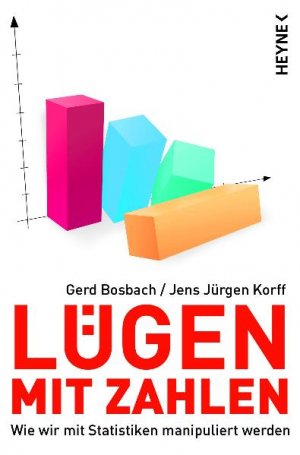 HEYNE

Gerd Bosbach / Jens Jürgen Korff

LÜGEN MIT ZAHLEN

Wie wir mit Statistiken manipuliert werden